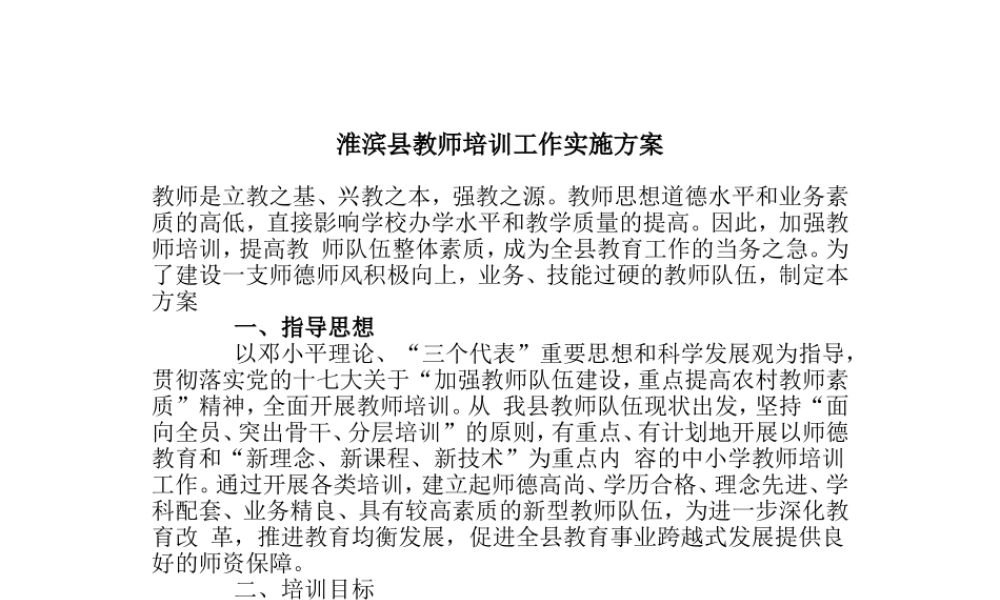 淮滨县教师培训工作实施方案

教师是立教之基、兴教之本，强教之源。教师思想道德水平和业务素质的高低，直接影响学校办学水平和教学质量的提高。因此，加强教师培训，提高教 师队伍整体素质，成为全县教育工作的当务之急。为了建设一支师德师风积极向上，业务、技能过硬的教师队伍，制定本方案

一、指导思想

以邓小平理论、“三个代表”重要思想和科学发展观为指导，贯彻落实党的十七大关于“加强教师队伍建设，重点提高农村教师素质”精神，全面开展教师培训。从 我县教师队伍现状出发，坚持“面向全员、突出骨干、分层培训”的原则，有重点、有计划地开展以师德教育和“新理念、新课程、新技术”为重点内 容的中小学教师培训工作。通过开展各类培训，建立起师德高尚、学历合格、理念先进、学科配套、业务精良、具有较高素质的新型教师队伍，为进一步深化教育改 革，推进教育均衡发展，促进全县教育事业跨越式发展提供良好的师资保障。

二、培训目标